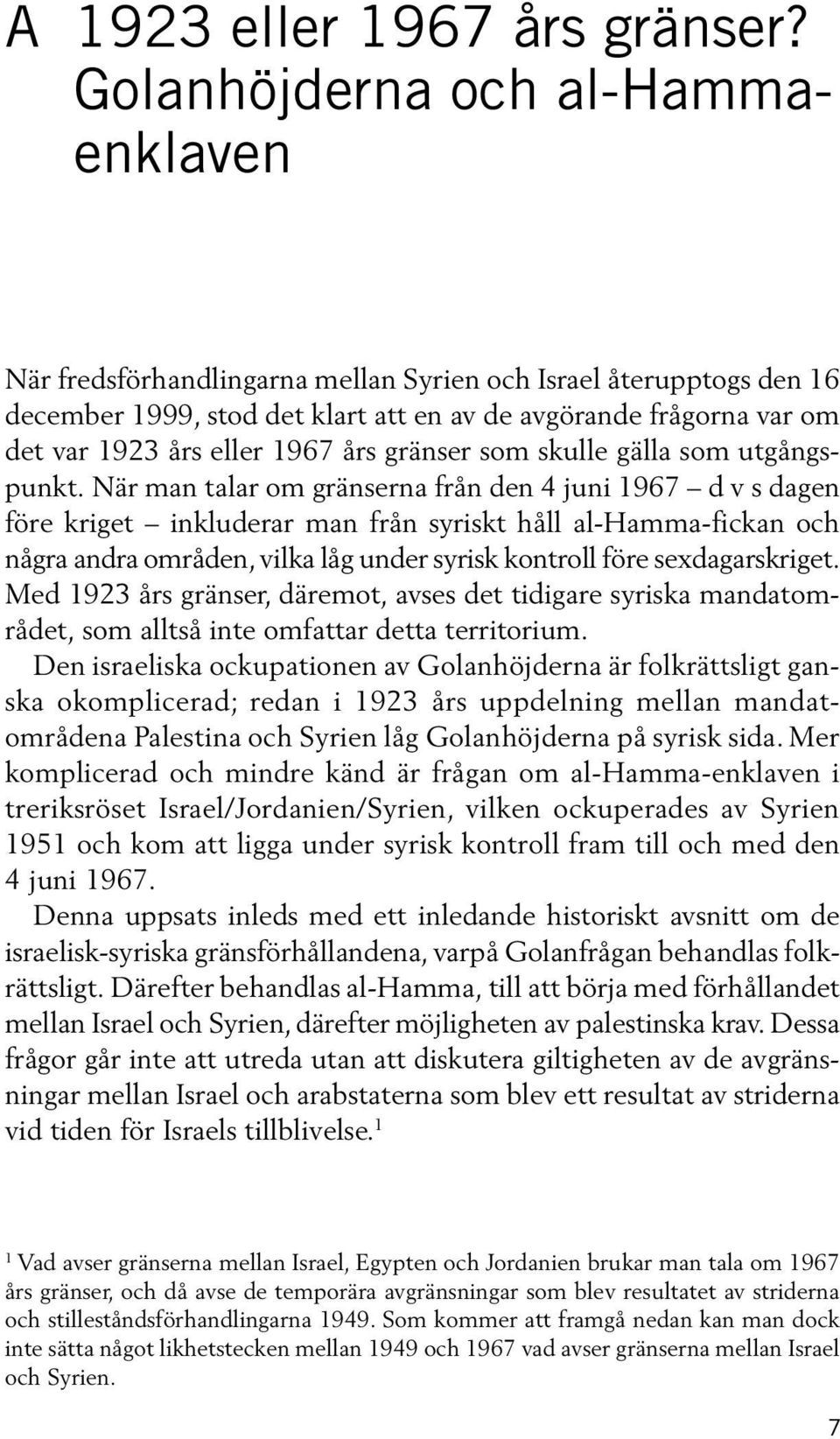 A 1923 eller 1967 års gränser? Golanhöjderna och al-Hammaenklaven

När fredsförhandlingarna mellan Syrien och Israel återupptogs den 16 december 1999, stod det klart att en av de avgörande frågorna var om det var 1923 års eller 1967 års gränser som skulle gälla som utgångspunkt. När man talar om gränserna från den 4 juni 1967 – d v s dagen före kriget – inkluderar man från syriskt håll al-Hamma-fickan och några andra områden, vilka låg under syrisk kontroll före sexdagarskriget. Med 1923 års gränser, däremot, avses det tidigare syriska mandatområdet, som alltså inte omfattar detta territorium.

Den israeliska ockupationen av Golanhöjderna är folkrättsligt ganska okomplicerad; redan i 1923 års uppdelning mellan mandatområdena Palestina och Syrien låg Golanhöjderna på syrisk sida. Mer komplicerad och mindre känd är frågan om al-Hamma-enklaven i treriksröset Israel/Jordanien/Syrien, vilken ockuperades av Syrien 1951 och kom att ligga under syrisk kontroll fram till och med den 4 juni 1967.

Denna uppsats inleds med ett inledande historiskt avsnitt om de israelisk-syriska gränsförhållandena, varpå Golanfrågan behandlas folkrättsligt. Därefter behandlas al-Hamma, till att börja med förhållandet mellan Israel och Syrien, därefter möjligheten av palestinska krav. Dessa frågor går inte att utreda utan att diskutera giltigheten av de avgränsningar mellan Israel och arabstaterna som blev ett resultat av striderna vid tiden för Israels tillblivelse.$^1$

$^1$ Vad avser gränserna mellan Israel, Egypten och Jordanien brukar man tala om 1967 års gränser, och då avse de temporära avgränsningar som blev resultatet av striderna och stilleståndsförhandlingarna 1949. Som kommer att framgå nedan kan man dock inte sätta något likhetstecken mellan 1949 och 1967 vad avser gränserna mellan Israel och Syrien.

7